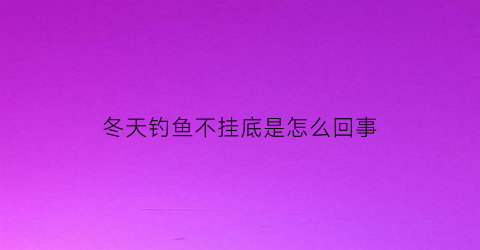 冬天钓鱼不挂底是怎么回事